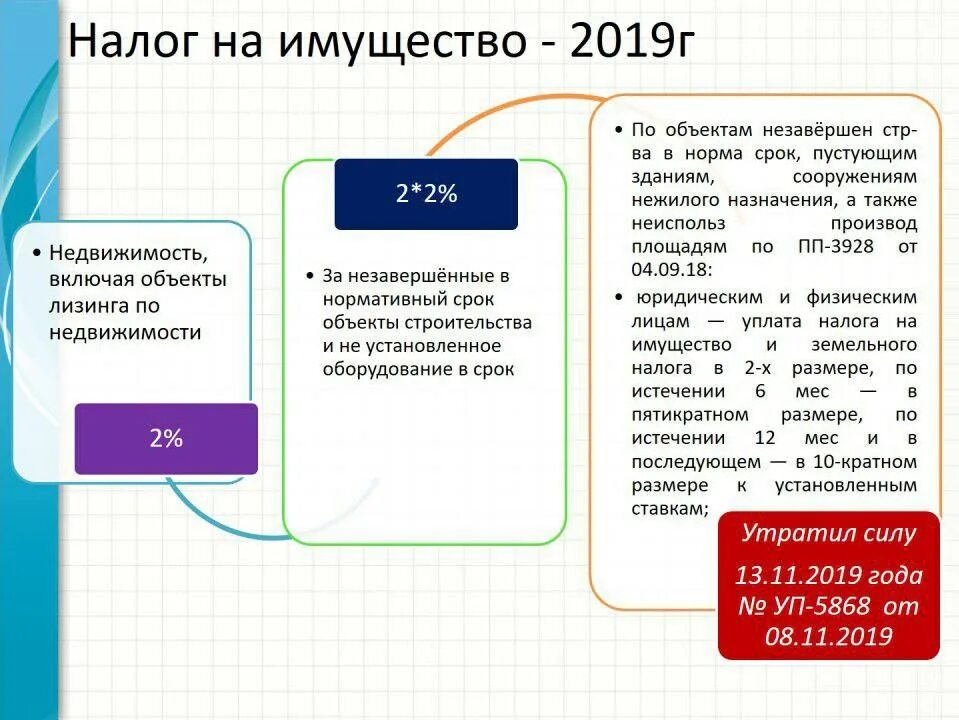 Налог на имущество - 2019г

• Недвижимость, включая объекты лизинга по недвижимости

2%

2*2%

• За незавершённые в нормативный срок объекты строительства и не установленное оборудование в срок

• По объектам незавёршен стр-ва в норма срок, пустующим зданиям, сооружениям нежилого назначения, а также неиспольз производ площадям по ПП-3928 от 04.09.18:

• юридическим и физическим лицам — уплата налога на имущество и земельного налога в 2-х размере, по истечении 6 мес — в пятикратном размере, по истечении 12 мес и в последующем — в 10-кратном размере к установленным ставкам;

Утратил силу 13.11.2019 года № УП-5868 от 08.11.2019